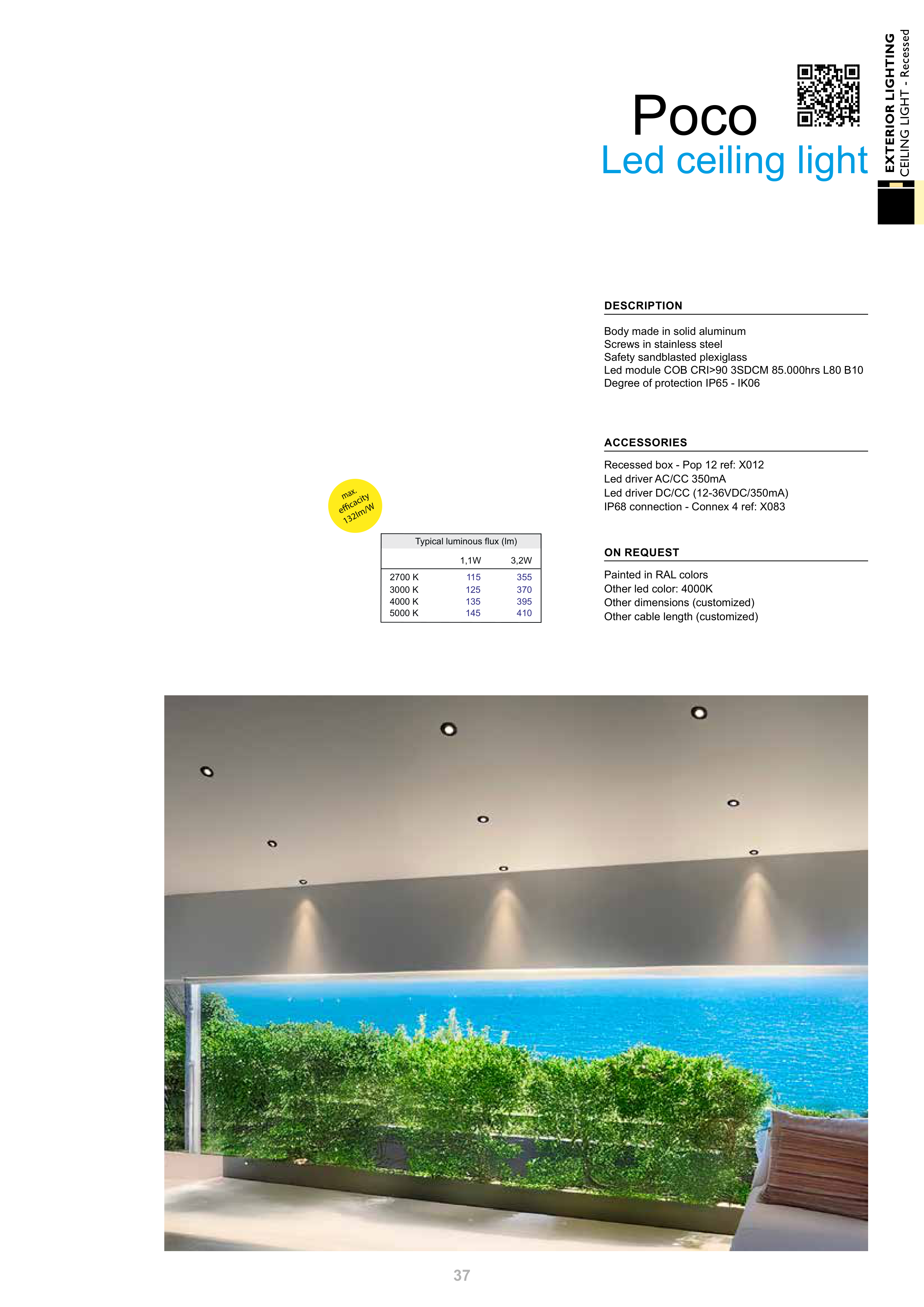 EXTERIOR LIGHTING
CEILING LIGHT - Recessed

Poco
Led ceiling light

DESCRIPTION

Body made in solid aluminum
Screws in stainless steel
Safety sandblasted plexiglass
Led module COB CRI>90 3SDCM 85.000hrs L80 B10
Degree of protection IP65 - IK06

ACCESSORIES

Recessed box - Pop 12 ref: X012
Led driver AC/CC 350mA
Led driver DC/CC (12-36VDC/350mA)
IP68 connection - Connex 4 ref: X083

max. efficacity 132lm/W

Typical luminous flux (lm)

| | 1,1W | 3,2W |
|---|---|---|
| 2700 K | 115 | 355 |
| 3000 K | 125 | 370 |
| 4000 K | 135 | 395 |
| 5000 K | 145 | 410 |

ON REQUEST

Painted in RAL colors
Other led color: 4000K
Other dimensions (customized)
Other cable length (customized)

37